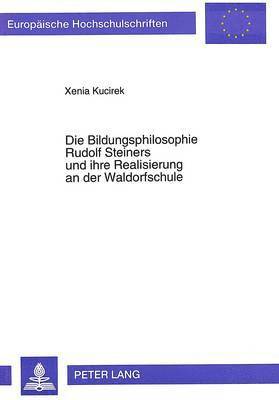 Europäische Hochschulschriften

Xenia Kucirek

Die Bildungsphilosophie Rudolf Steiners und ihre Realisierung an der Waldorfschule

PETER LANG